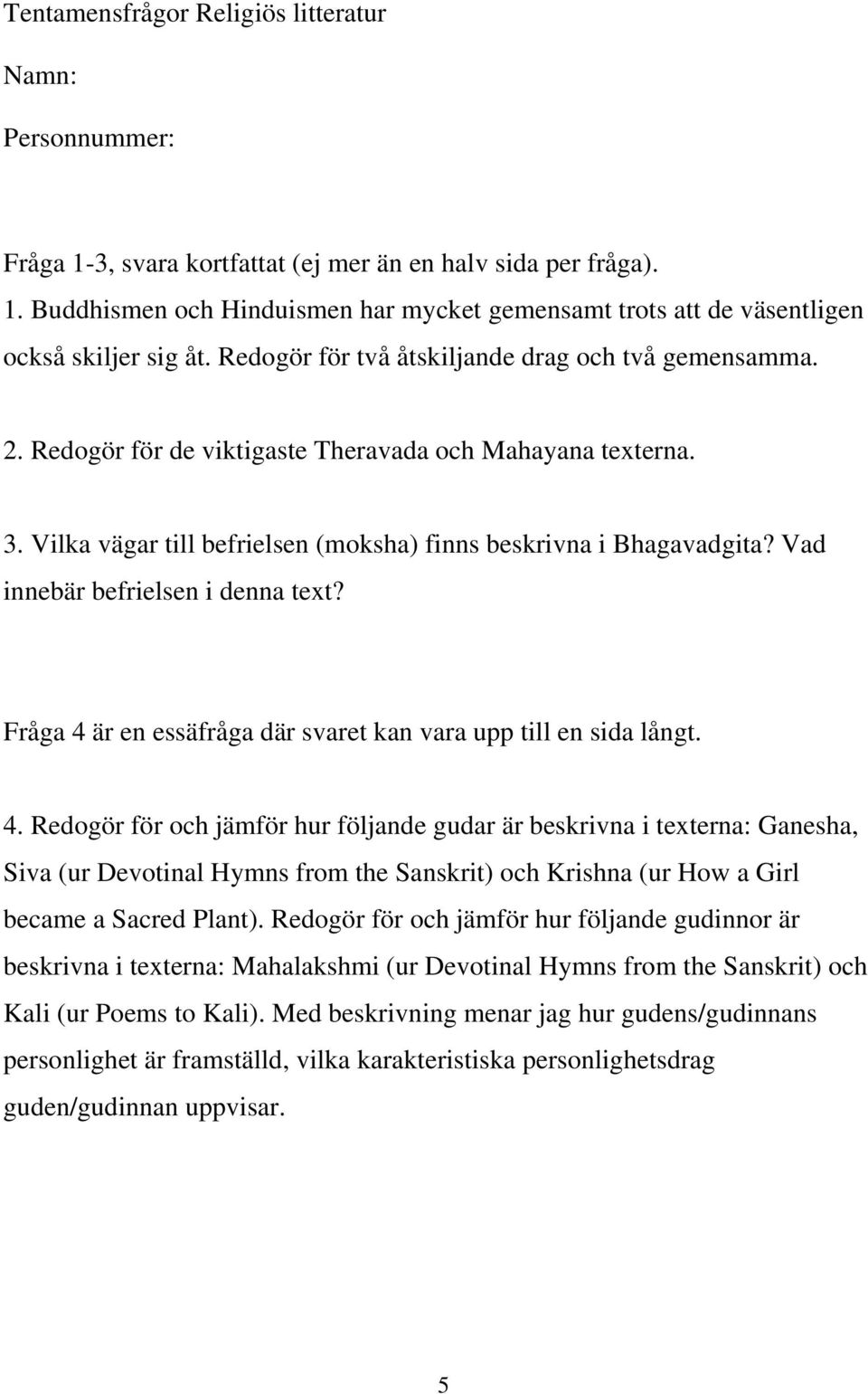 Tentamensfrågor Religiös litteratur

Namn:

Personnummer:

Fråga 1-3, svara kortfattat (ej mer än en halv sida per fråga).

1. Buddhismen och Hinduismen har mycket gemensamt trots att de väsentligen också skiljer sig åt. Redogör för två åtskiljande drag och två gemensamma.

2. Redogör för de viktigaste Theravada och Mahayana texterna.

3. Vilka vägar till befrielsen (moksha) finns beskrivna i Bhagavadgita? Vad innebär befrielsen i denna text?

Fråga 4 är en essäfråga där svaret kan vara upp till en sida långt.

4. Redogör för och jämför hur följande gudar är beskrivna i texterna: Ganesha, Siva (ur Devotinal Hymns from the Sanskrit) och Krishna (ur How a Girl became a Sacred Plant). Redogör för och jämför hur följande gudinnor är beskrivna i texterna: Mahalakshmi (ur Devotinal Hymns from the Sanskrit) och Kali (ur Poems to Kali). Med beskrivning menar jag hur gudens/gudinnans personlighet är framställd, vilka karakteristiska personlighetsdrag guden/gudinnan uppvisar.

5